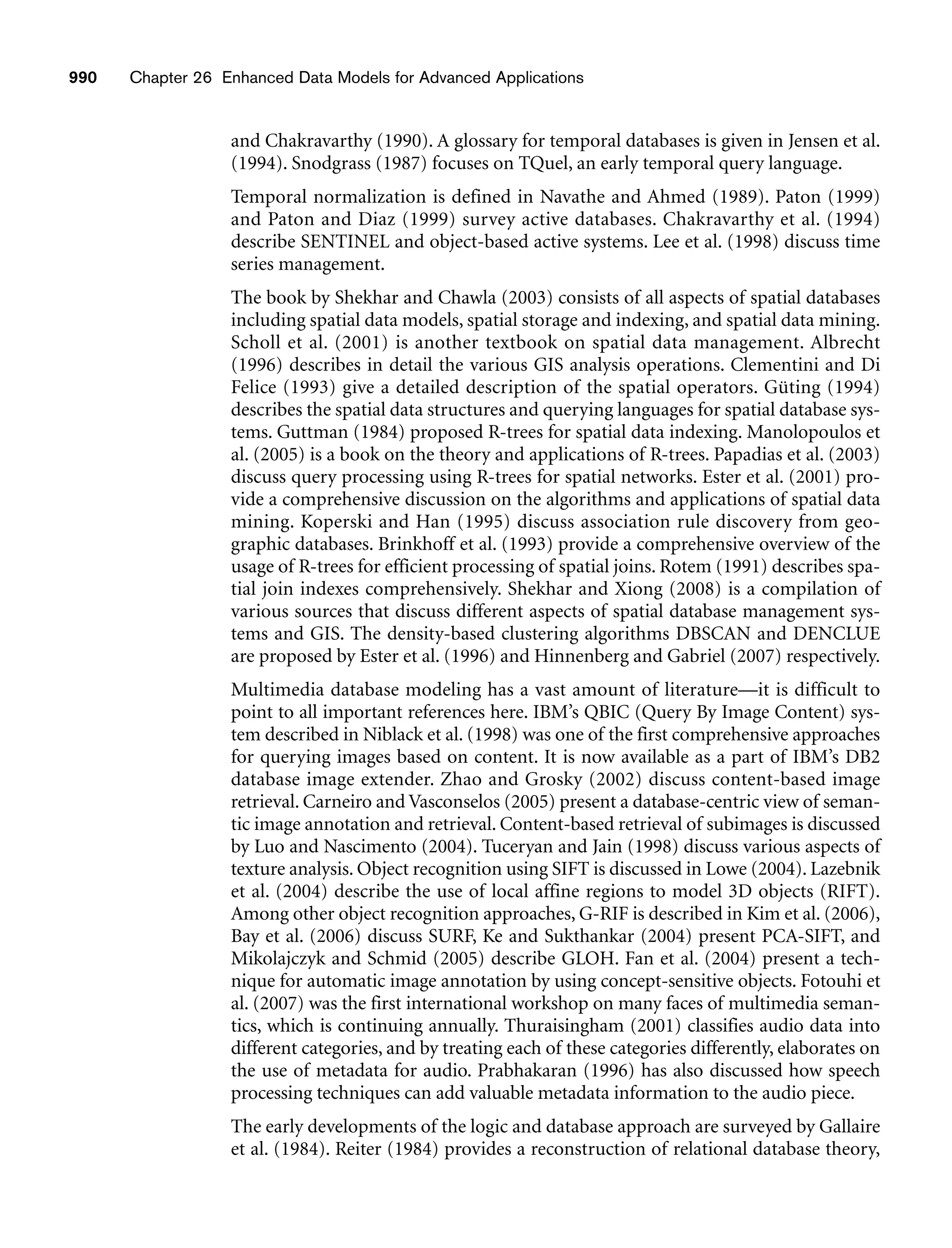 990 Chapter 26 Enhanced Data Models for Advanced Applications

and Chakravarthy (1990). A glossary for temporal databases is given in Jensen et al. (1994). Snodgrass (1987) focuses on TQuel, an early temporal query language.

Temporal normalization is defined in Navathe and Ahmed (1989). Paton (1999) and Paton and Diaz (1999) survey active databases. Chakravarthy et al. (1994) describe SENTINEL and object-based active systems. Lee et al. (1998) discuss time series management.

The book by Shekhar and Chawla (2003) consists of all aspects of spatial databases including spatial data models, spatial storage and indexing, and spatial data mining. Scholl et al. (2001) is another textbook on spatial data management. Albrecht (1996) describes in detail the various GIS analysis operations. Clementini and Di Felice (1993) give a detailed description of the spatial operators. Güting (1994) describes the spatial data structures and querying languages for spatial database systems. Guttman (1984) proposed R-trees for spatial data indexing. Manolopoulos et al. (2005) is a book on the theory and applications of R-trees. Papadias et al. (2003) discuss query processing using R-trees for spatial networks. Ester et al. (2001) provide a comprehensive discussion on the algorithms and applications of spatial data mining. Koperski and Han (1995) discuss association rule discovery from geographic databases. Brinkhoff et al. (1993) provide a comprehensive overview of the usage of R-trees for efficient processing of spatial joins. Rotem (1991) describes spatial join indexes comprehensively. Shekhar and Xiong (2008) is a compilation of various sources that discuss different aspects of spatial database management systems and GIS. The density-based clustering algorithms DBSCAN and DENCLUE are proposed by Ester et al. (1996) and Hinnenberg and Gabriel (2007) respectively.

Multimedia database modeling has a vast amount of literature—it is difficult to point to all important references here. IBM's QBIC (Query By Image Content) system described in Niblack et al. (1998) was one of the first comprehensive approaches for querying images based on content. It is now available as a part of IBM's DB2 database image extender. Zhao and Grosky (2002) discuss content-based image retrieval. Carneiro and Vasconselos (2005) present a database-centric view of semantic image annotation and retrieval. Content-based retrieval of subimages is discussed by Luo and Nascimento (2004). Tuceryan and Jain (1998) discuss various aspects of texture analysis. Object recognition using SIFT is discussed in Lowe (2004). Lazebnik et al. (2004) describe the use of local affine regions to model 3D objects (RIFT). Among other object recognition approaches, G-RIF is described in Kim et al. (2006), Bay et al. (2006) discuss SURF, Ke and Sukthankar (2004) present PCA-SIFT, and Mikolajczyk and Schmid (2005) describe GLOH. Fan et al. (2004) present a technique for automatic image annotation by using concept-sensitive objects. Fotouhi et al. (2007) was the first international workshop on many faces of multimedia semantics, which is continuing annually. Thuraisingham (2001) classifies audio data into different categories, and by treating each of these categories differently, elaborates on the use of metadata for audio. Prabhakaran (1996) has also discussed how speech processing techniques can add valuable metadata information to the audio piece.

The early developments of the logic and database approach are surveyed by Gallaire et al. (1984). Reiter (1984) provides a reconstruction of relational database theory,